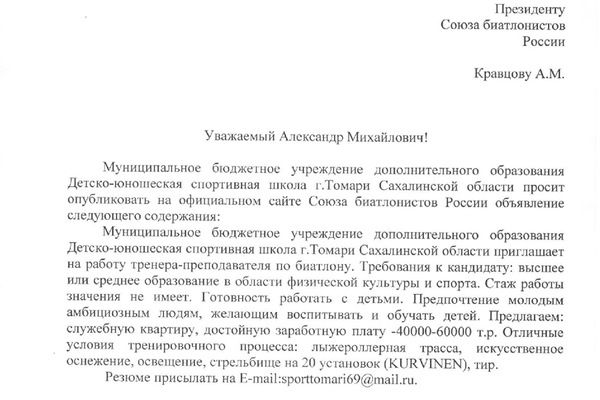 Президенту
Союза биатлонистов
России

Кравцову А.М.

Уважаемый Александр Михайлович!

Муниципальное бюджетное учреждение дополнительного образования Детско-юношеская спортивная школа г.Томари Сахалинской области просит опубликовать на официальном сайте Союза биатлонистов России объявление следующего содержания:

Муниципальное бюджетное учреждение дополнительного образования Детско-юношеская спортивная школа г.Томари Сахалинской области приглашает на работу тренера-преподавателя по биатлону. Требования к кандидату: высшее или среднее образование в области физической культуры и спорта. Стаж работы значения не имеет. Готовность работать с детьми. Предпочтение молодым амбициозным людям, желающим воспитывать и обучать детей. Предлагаем: служебную квартиру, достойную заработную плату -40000-60000 т.р. Отличные условия тренировочного процесса: лыжероллерная трасса, искусственное оснежение, освещение, стрельбище на 20 установок (KURVINEN), тир.

Резюме присылать на E-mail:sporttomari69@mail.ru.